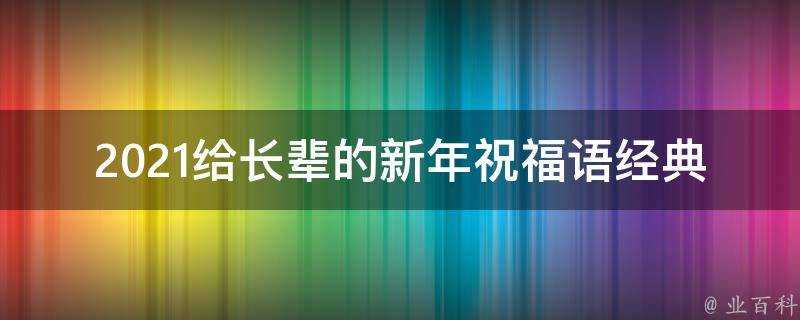 2021给长辈的新年祝福语经典

@ 业百科